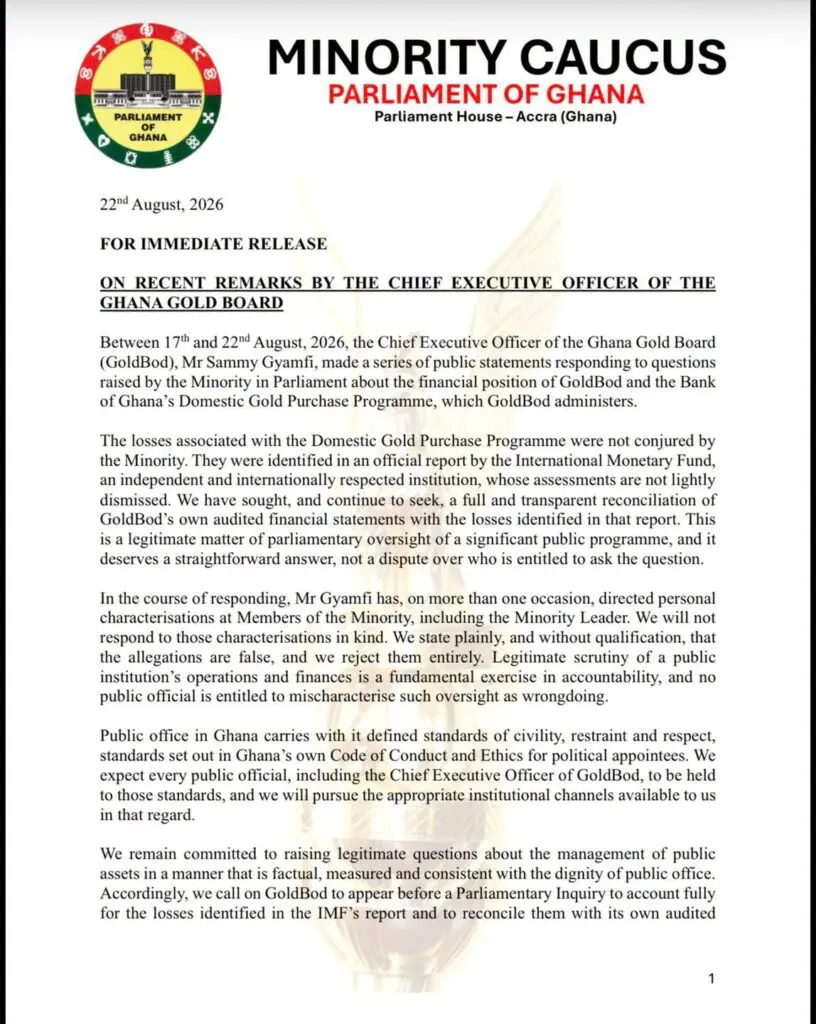 PARLIAMENT OF GHANA

MINORITY CAUCUS
PARLIAMENT OF GHANA
Parliament House – Accra (Ghana)

22$^{nd}$ August, 2026

FOR IMMEDIATE RELEASE

ON RECENT REMARKS BY THE CHIEF EXECUTIVE OFFICER OF THE GHANA GOLD BOARD

Between 17$^{th}$ and 22$^{nd}$ August, 2026, the Chief Executive Officer of the Ghana Gold Board (GoldBod), Mr Sammy Gyamfi, made a series of public statements responding to questions raised by the Minority in Parliament about the financial position of GoldBod and the Bank of Ghana's Domestic Gold Purchase Programme, which GoldBod administers.

The losses associated with the Domestic Gold Purchase Programme were not conjured by the Minority. They were identified in an official report by the International Monetary Fund, an independent and internationally respected institution, whose assessments are not lightly dismissed. We have sought, and continue to seek, a full and transparent reconciliation of GoldBod's own audited financial statements with the losses identified in that report. This is a legitimate matter of parliamentary oversight of a significant public programme, and it deserves a straightforward answer, not a dispute over who is entitled to ask the question.

In the course of responding, Mr Gyamfi has, on more than one occasion, directed personal characterisations at Members of the Minority, including the Minority Leader. We will not respond to those characterisations in kind. We state plainly, and without qualification, that the allegations are false, and we reject them entirely. Legitimate scrutiny of a public institution's operations and finances is a fundamental exercise in accountability, and no public official is entitled to mischaracterise such oversight as wrongdoing.

Public office in Ghana carries with it defined standards of civility, restraint and respect, standards set out in Ghana's own Code of Conduct and Ethics for political appointees. We expect every public official, including the Chief Executive Officer of GoldBod, to be held to those standards, and we will pursue the appropriate institutional channels available to us in that regard.

We remain committed to raising legitimate questions about the management of public assets in a manner that is factual, measured and consistent with the dignity of public office. Accordingly, we call on GoldBod to appear before a Parliamentary Inquiry to account fully for the losses identified in the IMF's report and to reconcile them with its own audited

1